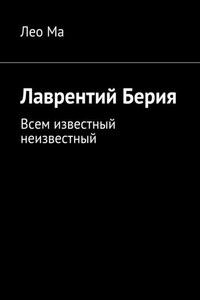 Лео Ма

Лаврентий Берия

Всем известный неизвестный